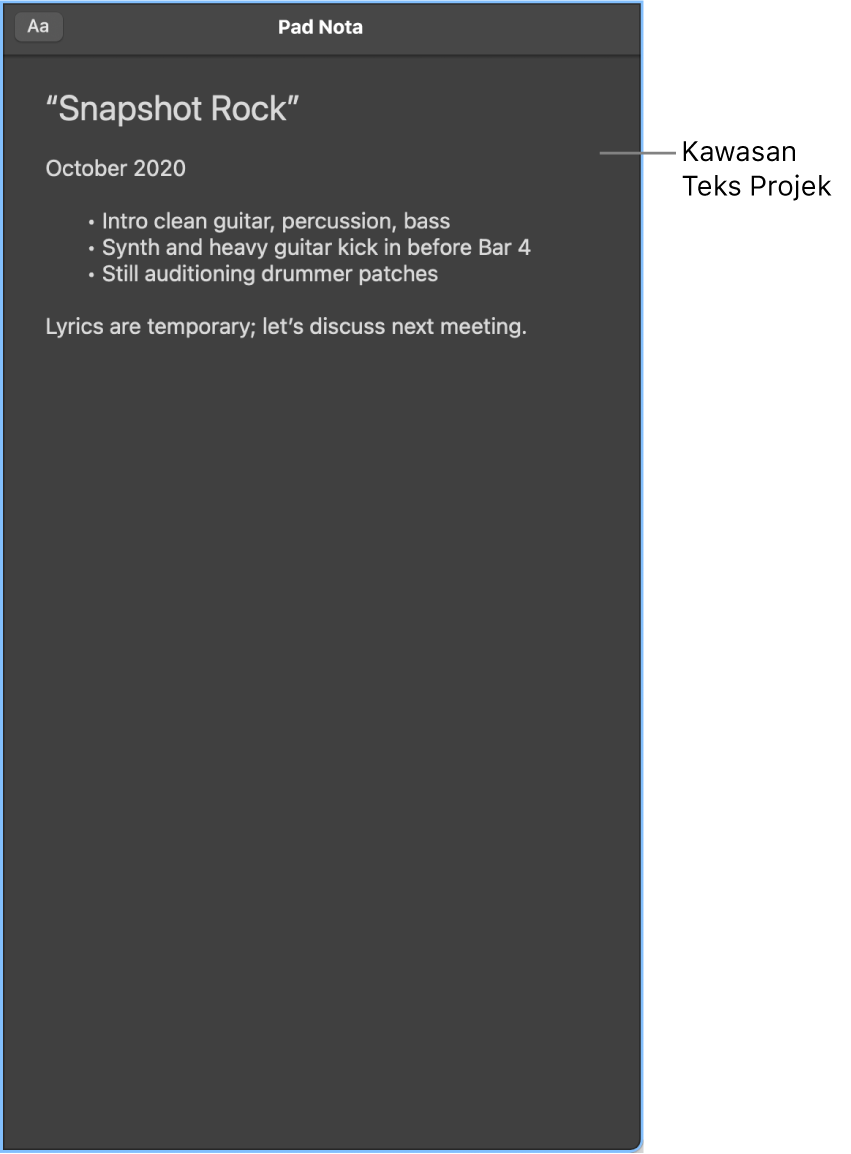 Aa

Pad Nota

“Snapshot Rock”

October 2020

• Intro clean guitar, percussion, bass
• Synth and heavy guitar kick in before Bar 4
• Still auditioning drummer patches

Lyrics are temporary; let’s discuss next meeting.

Kawasan Teks Projek